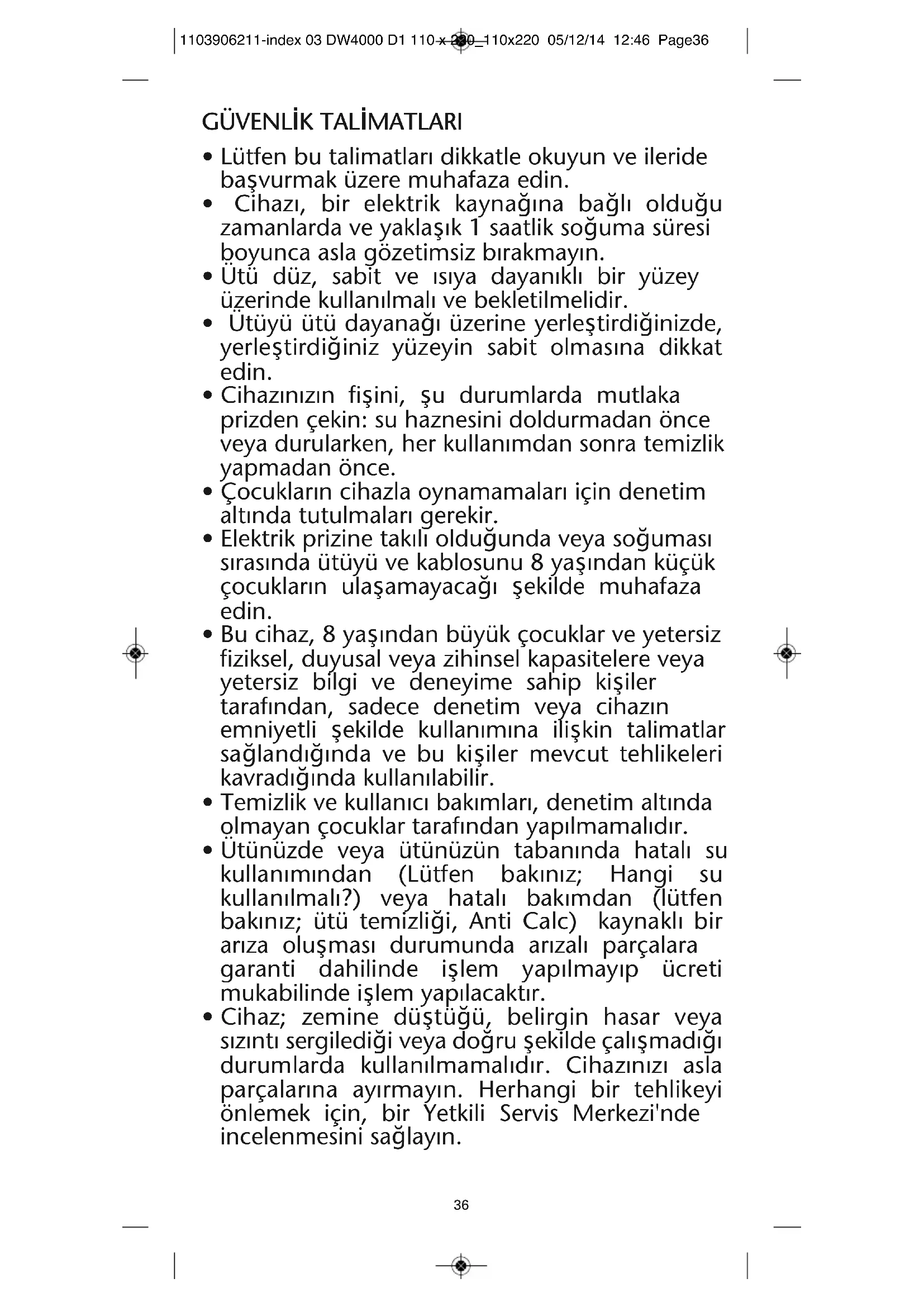 1103906211-index 03 DW4000 D1 110 x 220_110x220 05/12/14 12:46 Page36

GÜVENLİK TALİMATLARI

• Lütfen bu talimatları dikkatle okuyun ve ileride başvurmak üzere muhafaza edin.
• Cihazı, bir elektrik kaynağına bağlı olduğu zamanlarda ve yaklaşık 1 saatlik soğuma süresi boyunca asla gözetimsiz bırakmayın.
• Ütü düz, sabit ve ısıya dayanıklı bir yüzey üzerinde kullanılmalı ve bekletilmelidir.
• Ütüyü ütü dayanağı üzerine yerleştirdiğinizde, yerleştirdiğiniz yüzeyin sabit olmasına dikkat edin.
• Cihazınızın fişini, şu durumlarda mutlaka prizden çekin: su haznesini doldurmadan önce veya durularken, her kullanımdan sonra temizlik yapmadan önce.
• Çocukların cihazla oynamamaları için denetim altında tutulmaları gerekir.
• Elektrik prizine takılı olduğunda veya soğuması sırasında ütüyü ve kablosunu 8 yaşından küçük çocukların ulaşamayacağı şekilde muhafaza edin.
• Bu cihaz, 8 yaşından büyük çocuklar ve yetersiz fiziksel, duyusal veya zihinsel kapasitelere veya yetersiz bilgi ve deneyime sahip kişiler tarafından, sadece denetim veya cihazın emniyetli şekilde kullanımına ilişkin talimatlar sağlandığında ve bu kişiler mevcut tehlikeleri kavradığında kullanılabilir.
• Temizlik ve kullanıcı bakımları, denetim altında olmayan çocuklar tarafından yapılmamalıdır.
• Ütünüzde veya ütünüzün tabanında hatalı su kullanımından (Lütfen bakınız; Hangi su kullanılmalı?) veya hatalı bakımdan (lütfen bakınız; ütü temizliği, Anti Calc) kaynaklı bir arıza oluşması durumunda arızalı parçalara garanti dahilinde işlem yapılmayıp ücreti mukabilinde işlem yapılacaktır.
• Cihaz; zemine düştüğü, belirgin hasar veya sızıntı sergilediği veya doğru şekilde çalışmadığı durumlarda kullanılmamalıdır. Cihazınızı asla parçalarına ayırmayın. Herhangi bir tehlikeyi önlemek için, bir Yetkili Servis Merkezi'nde incelenmesini sağlayın.

36